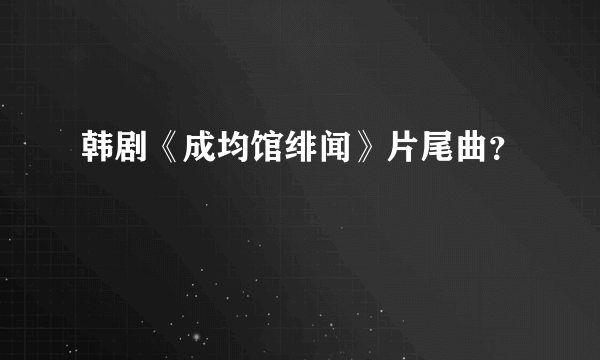 韩剧《成均馆绯闻》片尾曲？